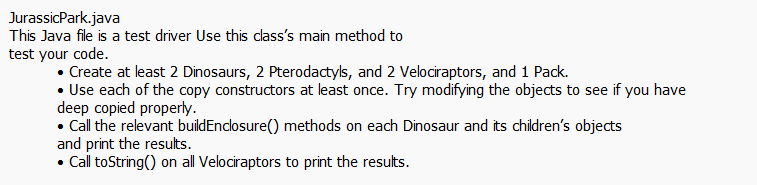 JurassicPark.java
This Java file is a test driver Use this class's main method to test your code.

• Create at least 2 Dinosaurs, 2 Pterodactyls, and 2 Velociraptors, and 1 Pack.
• Use each of the copy constructors at least once. Try modifying the objects to see if you have deep copied properly.
• Call the relevant buildEnclosure() methods on each Dinosaur and its children's objects and print the results.
• Call toString() on all Velociraptors to print the results.